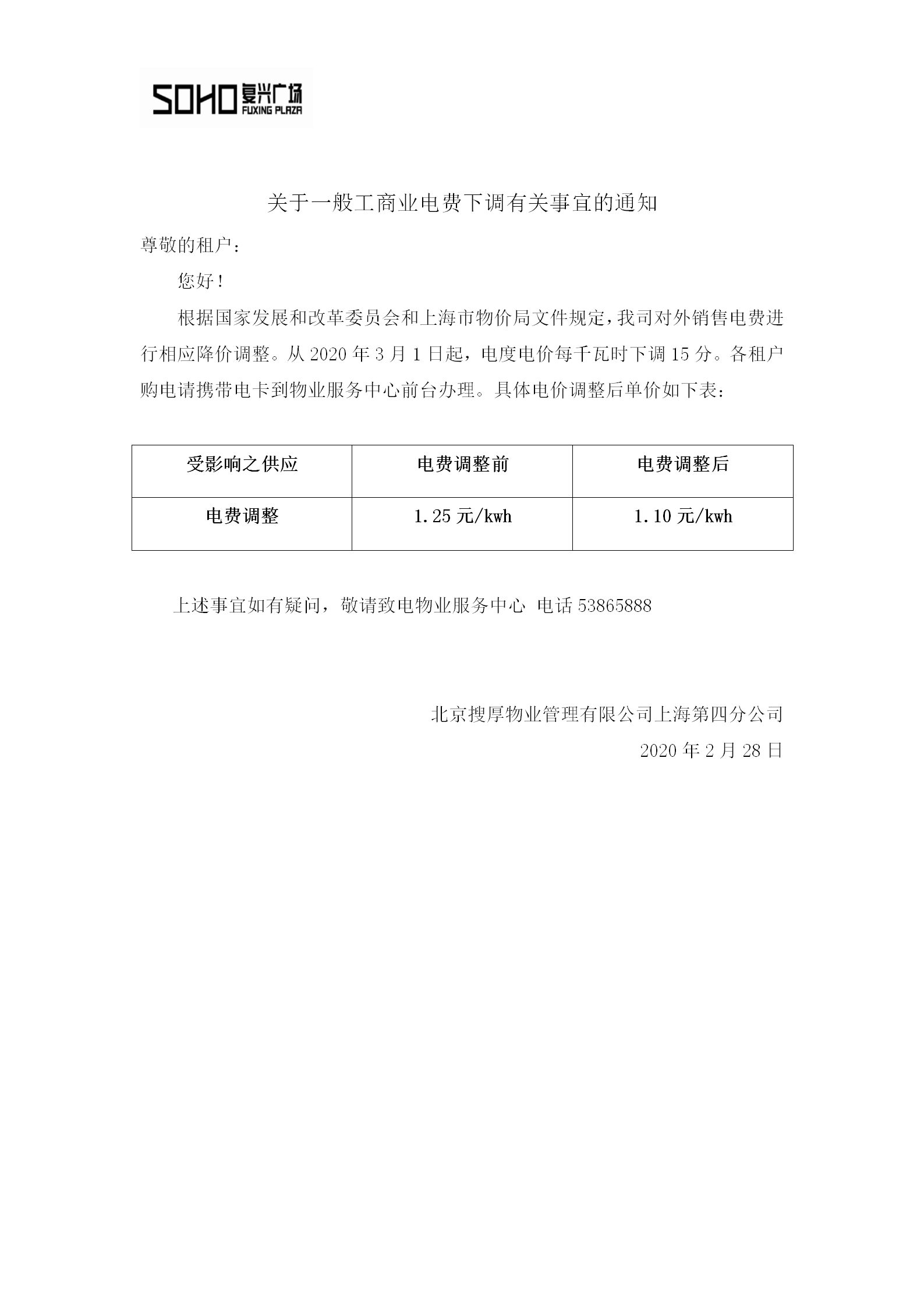 SOHO 复兴广场 FUXING PLAZA

关于一般工商业电费下调有关事宜的通知

尊敬的租户：

您好！

根据国家发展和改革委员会和上海市物价局文件规定，我司对外销售电费进行相应降价调整。从 2020 年 3 月 1 日起，电度电价每千瓦时下调 15 分。各租户购电请携带电卡到物业服务中心前台办理。具体电价调整后单价如下表：

| 受影响之供应 | 电费调整前 | 电费调整后 |
|---|---|---|
| 电费调整 | 1.25 元/kwh | 1.10 元/kwh |

上述事宜如有疑问，敬请致电物业服务中心 电话 53865888

北京搜厚物业管理有限公司上海第四分公司
2020 年 2 月 28 日